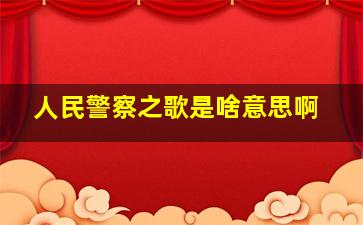 人民警察之歌是啥意思啊